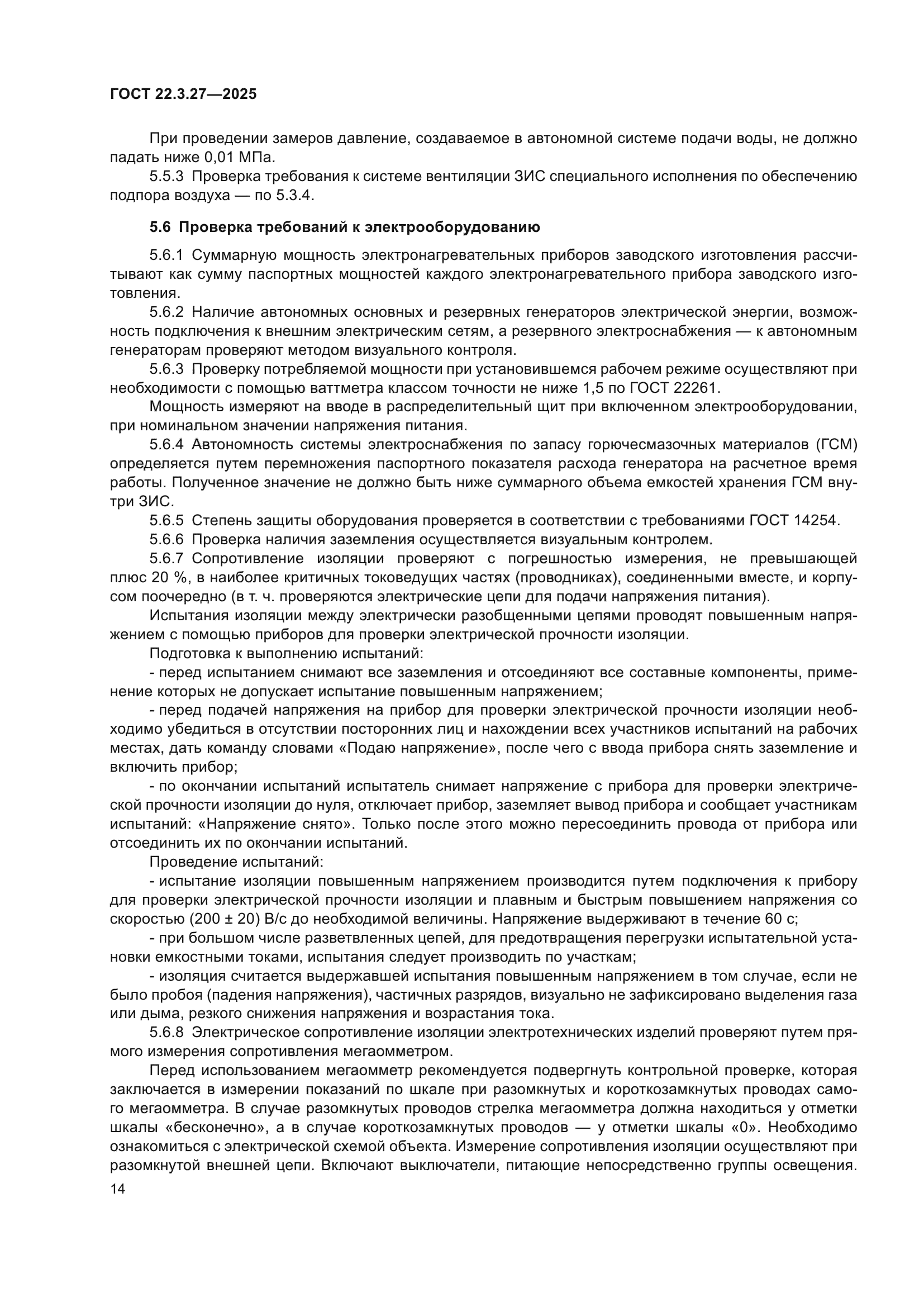 ГОСТ 22.3.27—2025

При проведении замеров давление, создаваемое в автономной системе подачи воды, не должно падать ниже 0,01 МПа.

5.5.3 Проверка требования к системе вентиляции ЗИС специального исполнения по обеспечению подпора воздуха — по 5.3.4.

5.6 Проверка требований к электрооборудованию

5.6.1 Суммарную мощность электронагревательных приборов заводского изготовления рассчитывают как сумму паспортных мощностей каждого электронагревательного прибора заводского изготовления.

5.6.2 Наличие автономных основных и резервных генераторов электрической энергии, возможность подключения к внешним электрическим сетям, а резервного электроснабжения — к автономным генераторам проверяют методом визуального контроля.

5.6.3 Проверку потребляемой мощности при установившемся рабочем режиме осуществляют при необходимости с помощью ваттметра классом точности не ниже 1,5 по ГОСТ 22261.

Мощность измеряют на вводе в распределительный щит при включенном электрооборудовании, при номинальном значении напряжения питания.

5.6.4 Автономность системы электроснабжения по запасу горючесмазочных материалов (ГСМ) определяется путем перемножения паспортного показателя расхода генератора на расчетное время работы. Полученное значение не должно быть ниже суммарного объема емкостей хранения ГСМ внутри ЗИС.

5.6.5 Степень защиты оборудования проверяется в соответствии с требованиями ГОСТ 14254.

5.6.6 Проверка наличия заземления осуществляется визуальным контролем.

5.6.7 Сопротивление изоляции проверяют с погрешностью измерения, не превышающей плюс 20 %, в наиболее критичных токоведущих частях (проводниках), соединенными вместе, и корпусом поочередно (в т. ч. проверяются электрические цепи для подачи напряжения питания).

Испытания изоляции между электрически разобщенными цепями проводят повышенным напряжением с помощью приборов для проверки электрической прочности изоляции.

Подготовка к выполнению испытаний:

- перед испытанием снимают все заземления и отсоединяют все составные компоненты, применение которых не допускает испытание повышенным напряжением;

- перед подачей напряжения на прибор для проверки электрической прочности изоляции необходимо убедиться в отсутствии посторонних лиц и нахождении всех участников испытаний на рабочих местах, дать команду словами «Подаю напряжение», после чего с ввода прибора снять заземление и включить прибор;

- по окончании испытаний испытатель снимает напряжение с прибора для проверки электрической прочности изоляции до нуля, отключает прибор, заземляет вывод прибора и сообщает участникам испытаний: «Напряжение снято». Только после этого можно пересоединить провода от прибора или отсоединить их по окончании испытаний.

Проведение испытаний:

- испытание изоляции повышенным напряжением производится путем подключения к прибору для проверки электрической прочности изоляции и плавным и быстрым повышением напряжения со скоростью (200 ± 20) В/с до необходимой величины. Напряжение выдерживают в течение 60 с;

- при большом числе разветвленных цепей, для предотвращения перегрузки испытательной установки емкостными токами, испытания следует производить по участкам;

- изоляция считается выдержавшей испытания повышенным напряжением в том случае, если не было пробоя (падения напряжения), частичных разрядов, визуально не зафиксировано выделения газа или дыма, резкого снижения напряжения и возрастания тока.

5.6.8 Электрическое сопротивление изоляции электротехнических изделий проверяют путем прямого измерения сопротивления мегаомметром.

Перед использованием мегаомметр рекомендуется подвергнуть контрольной проверке, которая заключается в измерении показаний по шкале при разомкнутых и короткозамкнутых проводах самого мегаомметра. В случае разомкнутых проводов стрелка мегаомметра должна находиться у отметки шкалы «бесконечно», а в случае короткозамкнутых проводов — у отметки шкалы «0». Необходимо ознакомиться с электрической схемой объекта. Измерение сопротивления изоляции осуществляют при разомкнутой внешней цепи. Включают выключатели, питающие непосредственно группы освещения.

14